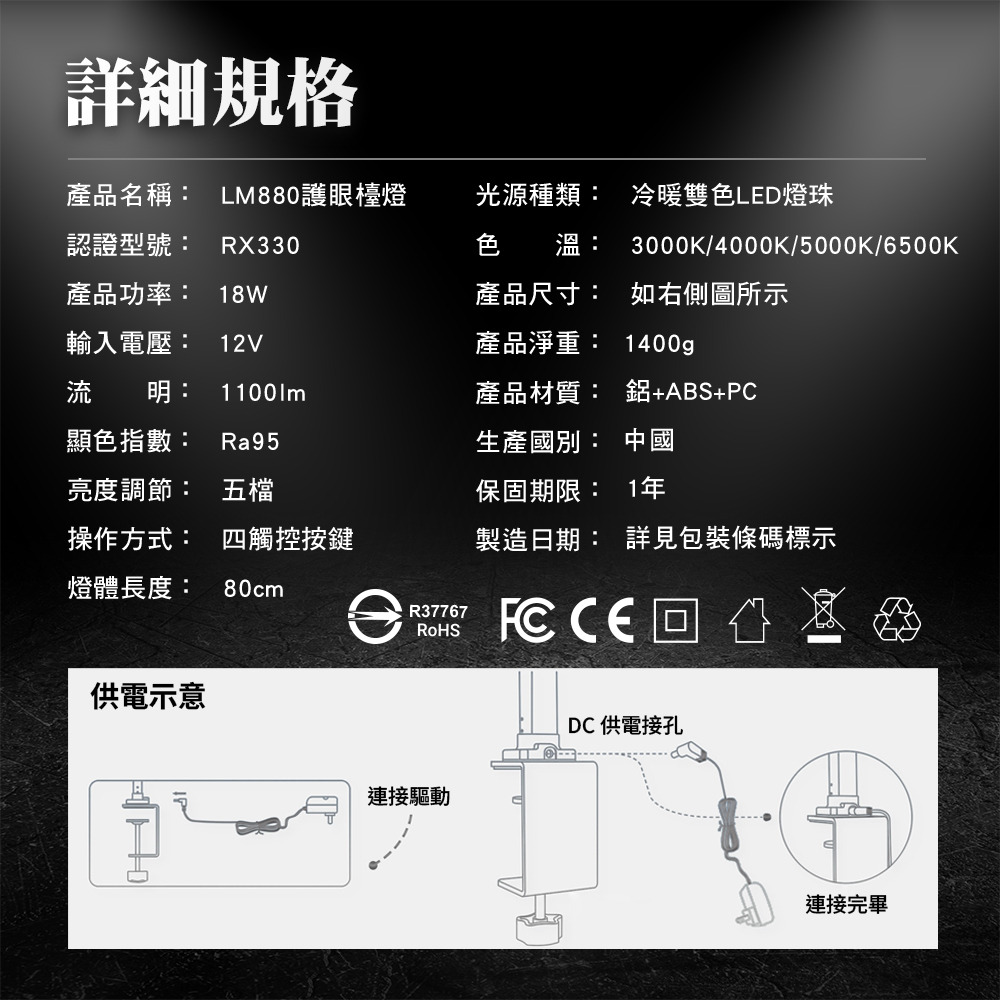 詳細規格

產品名稱： LM880護眼檯燈
認證型號： RX330
產品功率： 18W
輸入電壓： 12V
流　　明： 1100lm
顯色指數： Ra95
亮度調節： 五檔
操作方式： 四觸控按鍵
燈體長度： 80cm

光源種類： 冷暖雙色LED燈珠
色　　溫： 3000K/4000K/5000K/6500K
產品尺寸： 如右側圖所示
產品淨重： 1400g
產品材質： 鋁+ABS+PC
生產國別： 中國
保固期限： 1年
製造日期： 詳見包裝條碼標示

R37767
RoHS
FC CE

供電示意
連接驅動
DC 供電接孔
連接完畢